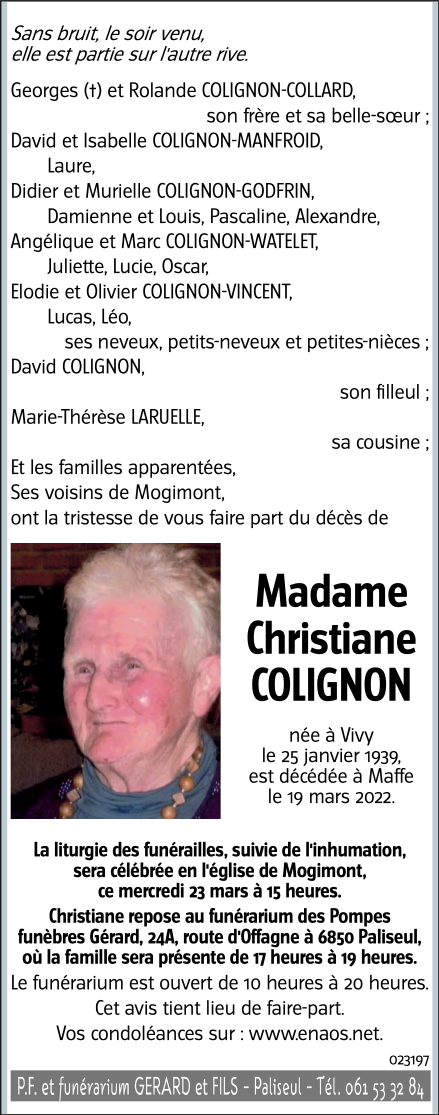 Sans bruit, le soir venu,
elle est partie sur l'autre rive.

Georges (†) et Rolande COLIGNON-COLLARD,
son frère et sa belle-sœur ;
David et Isabelle COLIGNON-MANFROID,
Laure,
Didier et Murielle COLIGNON-GODFRIN,
Damienne et Louis, Pascaline, Alexandre,
Angélique et Marc COLIGNON-WATELET,
Juliette, Lucie, Oscar,
Elodie et Olivier COLIGNON-VINCENT,
Lucas, Léo,
ses neveux, petits-neveux et petites-nièces ;
David COLIGNON,
son filleul ;
Marie-Thérèse LARUELLE,
sa cousine ;
Et les familles apparentées,
Ses voisins de Mogimont,
ont la tristesse de vous faire part du décès de

Madame
Christiane
COLIGNON

née à Vivy
le 25 janvier 1939,
est décédée à Maffe
le 19 mars 2022.

La liturgie des funérailles, suivie de l'inhumation, sera célébrée en l'église de Mogimont, ce mercredi 23 mars à 15 heures.

Christiane repose au funérarium des Pompes funèbres Gérard, 24A, route d'Offagne à 6850 Paliseul, où la famille sera présente de 17 heures à 19 heures.

Le funérarium est ouvert de 10 heures à 20 heures.

Cet avis tient lieu de faire-part.

Vos condoléances sur : www.enaos.net.

023197

P.F. et funérarium GERARD et FILS - Paliseul - Tél. 061 53 32 84